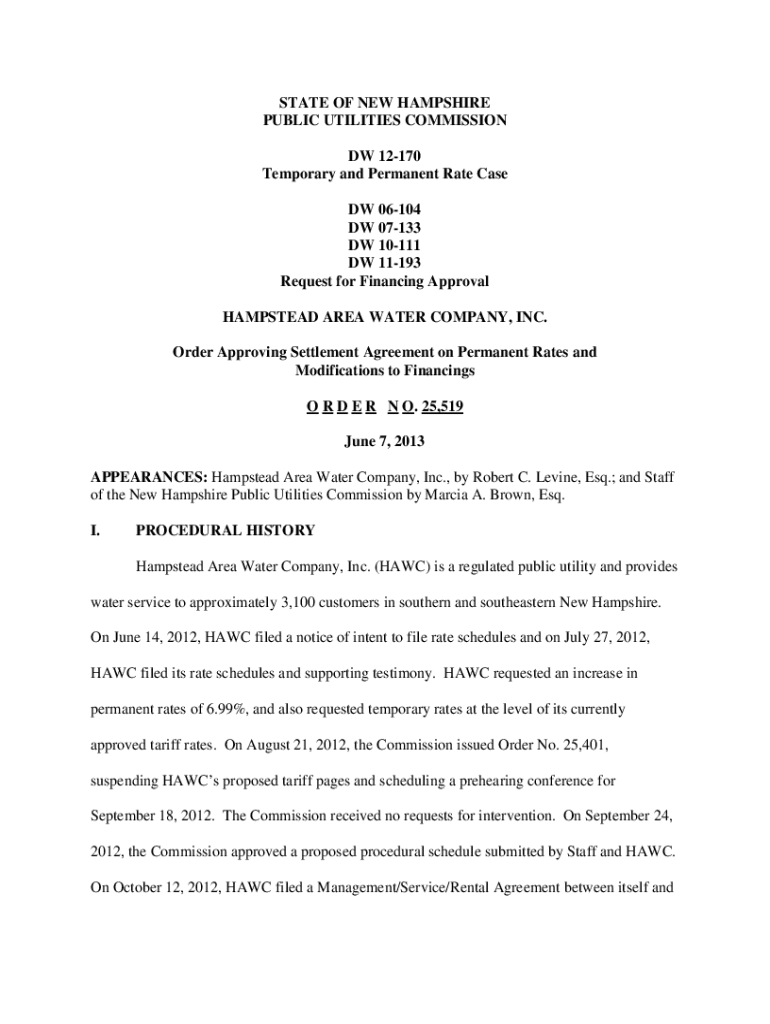 STATE OF NEW HAMPSHIRE
PUBLIC UTILITIES COMMISSION

DW 12-170
Temporary and Permanent Rate Case

DW 06-104
DW 07-133
DW 10-111
DW 11-193
Request for Financing Approval

HAMPSTEAD AREA WATER COMPANY, INC.

Order Approving Settlement Agreement on Permanent Rates and Modifications to Financings

O R D E R N O. 25,519

June 7, 2013

APPEARANCES: Hampstead Area Water Company, Inc., by Robert C. Levine, Esq.; and Staff of the New Hampshire Public Utilities Commission by Marcia A. Brown, Esq.

I. PROCEDURAL HISTORY

Hampstead Area Water Company, Inc. (HAWC) is a regulated public utility and provides water service to approximately 3,100 customers in southern and southeastern New Hampshire. On June 14, 2012, HAWC filed a notice of intent to file rate schedules and on July 27, 2012, HAWC filed its rate schedules and supporting testimony. HAWC requested an increase in permanent rates of 6.99%, and also requested temporary rates at the level of its currently approved tariff rates. On August 21, 2012, the Commission issued Order No. 25,401, suspending HAWC's proposed tariff pages and scheduling a prehearing conference for September 18, 2012. The Commission received no requests for intervention. On September 24, 2012, the Commission approved a proposed procedural schedule submitted by Staff and HAWC. On October 12, 2012, HAWC filed a Management/Service/Rental Agreement between itself and